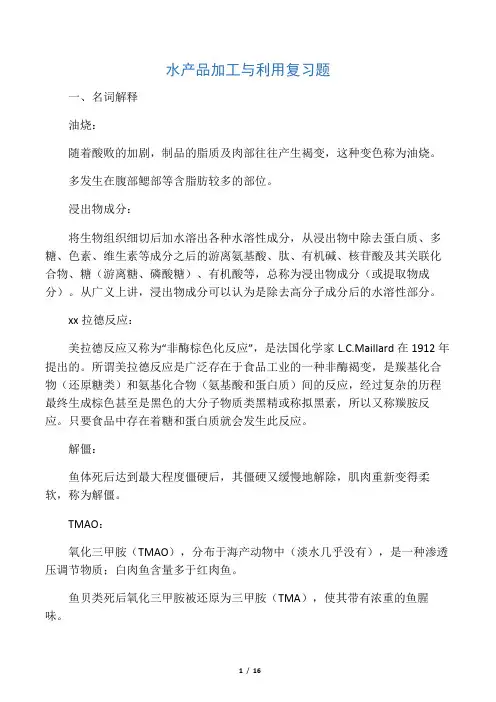 水产品加工与利用复习题

一、名词解释

油烧：

随着酸败的加剧，制品的脂质及肉部往往产生褐变，这种变色称为油烧。

多发生在腹部鳃部等含脂肪较多的部位。

浸出物成分：

将生物组织细切后加水溶出各种水溶性成分，从浸出物中除去蛋白质、多糖、色素、维生素等成分之后的游离氨基酸、肽、有机碱、核苷酸及其关联化合物、糖（游离糖、磷酸糖）、有机酸等，总称为浸出物成分（或提取物成分）。从广义上讲，浸出物成分可以认为是除去高分子成分后的水溶性部分。

xx 拉德反应：

美拉德反应又称为“非酶棕色化反应”，是法国化学家 L.C.Maillard 在 1912 年提出的。所谓美拉德反应是广泛存在于食品工业的一种非酶褐变，是羰基化合物（还原糖类）和氨基化合物（氨基酸和蛋白质）间的反应，经过复杂的历程最终生成棕色甚至是黑色的大分子物质类黑精或称拟黑素，所以又称羰胺反应。只要食品中存在着糖和蛋白质就会发生此反应。

解僵：

鱼体死后达到最大程度僵硬后，其僵硬又缓慢地解除，肌肉重新变得柔软，称为解僵。

TMAO：

氧化三甲胺（TMAO），分布于海产动物中（淡水几乎没有），是一种渗透压调节物质；白肉鱼含量多于红肉鱼。

鱼贝类死后氧化三甲胺被还原为三甲胺（TMA），使其带有浓重的鱼腥味。

1 / 16